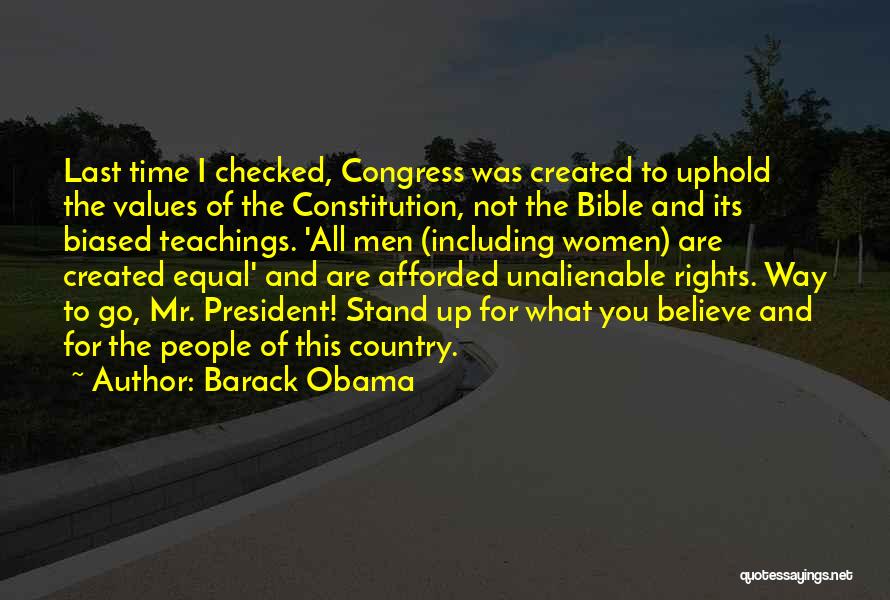 Last time I checked, Congress was created to uphold the values of the Constitution, not the Bible and its biased teachings. 'All men (including women) are created equal' and are afforded unalienable rights. Way to go, Mr. President! Stand up for what you believe and for the people of this country.

~ Author: Barack Obama

quotessayings.net